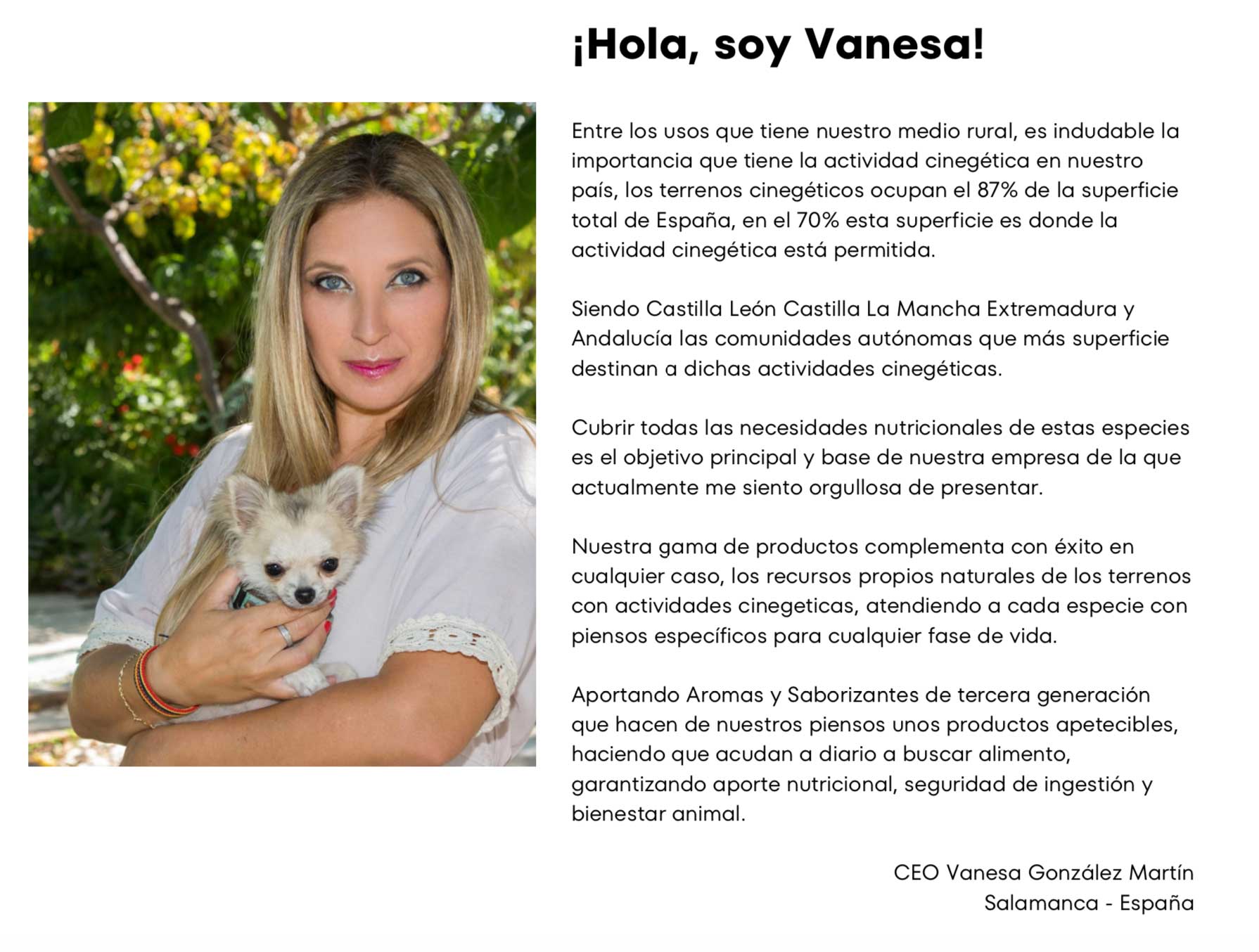 ¡Hola, soy Vanesa!

Entre los usos que tiene nuestro medio rural, es indudable la importancia que tiene la actividad cinegética en nuestro país, los terrenos cinegéticos ocupan el 87% de la superficie total de España, en el 70% esta superficie es donde la actividad cinegética está permitida.

Siendo Castilla León Castilla La Mancha Extremadura y Andalucía las comunidades autónomas que más superficie destinan a dichas actividades cinegéticas.

Cubrir todas las necesidades nutricionales de estas especies es el objetivo principal y base de nuestra empresa de la que actualmente me siento orgullosa de presentar.

Nuestra gama de productos complementa con éxito en cualquier caso, los recursos propios naturales de los terrenos con actividades cinegeticas, atendiendo a cada especie con piensos específicos para cualquier fase de vida.

Aportando Aromas y Saborizantes de tercera generación que hacen de nuestros piensos unos productos apetecibles, haciendo que acudan a diario a buscar alimento, garantizando aporte nutricional, seguridad de ingestión y bienestar animal.

CEO Vanesa González Martín
Salamanca - España